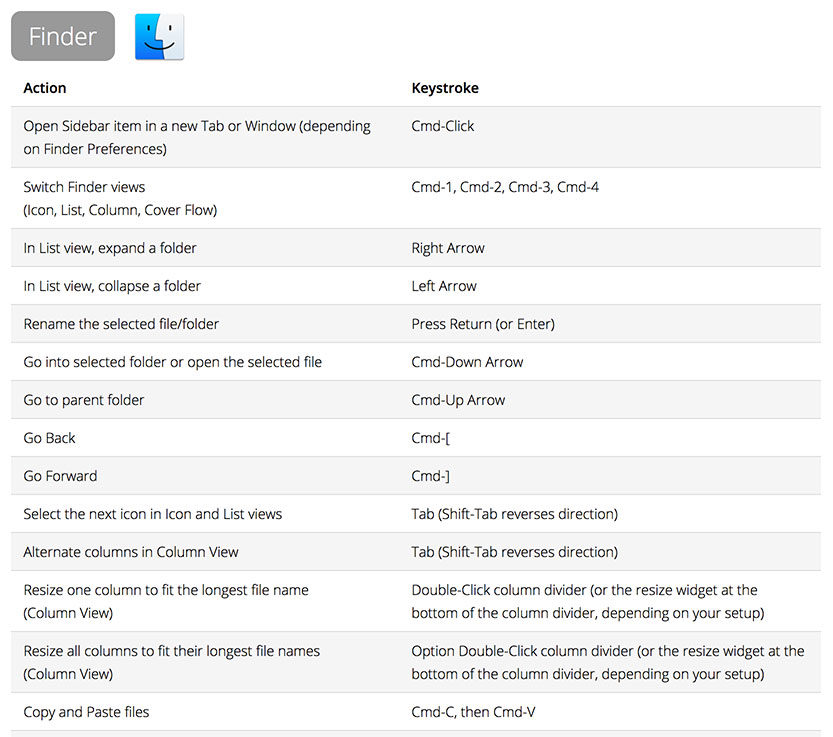 Finder

| Action | Keystroke |
|---|---|
| Open Sidebar item in a new Tab or Window (depending on Finder Preferences) | Cmd-Click |
| Switch Finder views (Icon, List, Column, Cover Flow) | Cmd-1, Cmd-2, Cmd-3, Cmd-4 |
| In List view, expand a folder | Right Arrow |
| In List view, collapse a folder | Left Arrow |
| Rename the selected file/folder | Press Return (or Enter) |
| Go into selected folder or open the selected file | Cmd-Down Arrow |
| Go to parent folder | Cmd-Up Arrow |
| Go Back | Cmd-[ |
| Go Forward | Cmd-] |
| Select the next icon in Icon and List views | Tab (Shift-Tab reverses direction) |
| Alternate columns in Column View | Tab (Shift-Tab reverses direction) |
| Resize one column to fit the longest file name (Column View) | Double-Click column divider (or the resize widget at the bottom of the column divider, depending on your setup) |
| Resize all columns to fit their longest file names (Column View) | Option Double-Click column divider (or the resize widget at the bottom of the column divider, depending on your setup) |
| Copy and Paste files | Cmd-C, then Cmd-V |